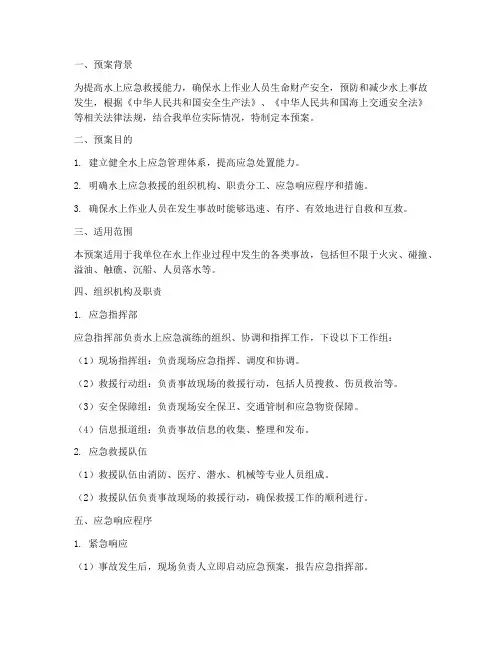 一、预案背景

为提高水上应急救援能力，确保水上作业人员生命财产安全，预防和减少水上事故发生，根据《中华人民共和国安全生产法》、《中华人民共和国海上交通安全法》等相关法律法规，结合我单位实际情况，特制定本预案。

二、预案目的

1. 建立健全水上应急管理体系，提高应急处置能力。

2. 明确水上应急救援的组织机构、职责分工、应急响应程序和措施。

3. 确保水上作业人员在发生事故时能够迅速、有序、有效地进行自救和互救。

三、适用范围

本预案适用于我单位在水上作业过程中发生的各类事故，包括但不限于火灾、碰撞、溢油、触礁、沉船、人员落水等。

四、组织机构及职责

1. 应急指挥部

应急指挥部负责水上应急演练的组织、协调和指挥工作，下设以下工作组：

（1）现场指挥组：负责现场应急指挥、调度和协调。

（2）救援行动组：负责事故现场的救援行动，包括人员搜救、伤员救治等。

（3）安全保障组：负责现场安全保卫、交通管制和应急物资保障。

（4）信息报道组：负责事故信息的收集、整理和发布。

2. 应急救援队伍

（1）救援队伍由消防、医疗、潜水、机械等专业人员组成。

（2）救援队伍负责事故现场的救援行动，确保救援工作的顺利进行。

五、应急响应程序

1. 紧急响应

（1）事故发生后，现场负责人立即启动应急预案，报告应急指挥部。